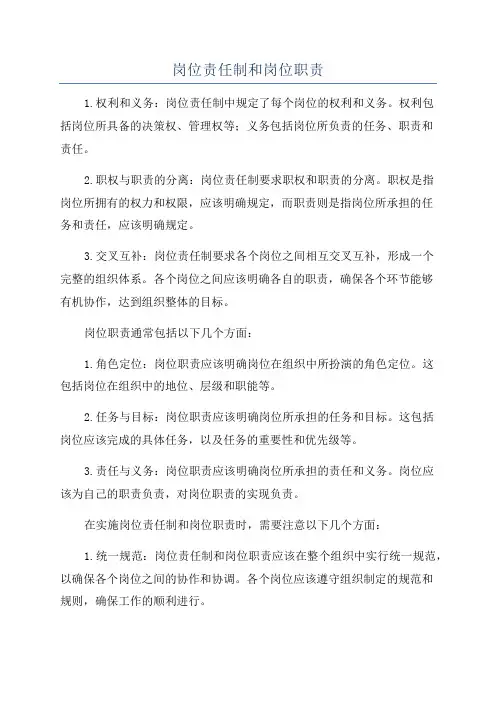 岗位责任制和岗位职责

1.权利和义务：岗位责任制中规定了每个岗位的权利和义务。权利包括岗位所具备的决策权、管理权等；义务包括岗位所负责的任务、职责和责任。

2.职权与职责的分离：岗位责任制要求职权和职责的分离。职权是指岗位所拥有的权力和权限，应该明确规定，而职责则是指岗位所承担的任务和责任，应该明确规定。

3.交叉互补：岗位责任制要求各个岗位之间相互交叉互补，形成一个完整的组织体系。各个岗位之间应该明确各自的职责，确保各个环节能够有机协作，达到组织整体的目标。

岗位职责通常包括以下几个方面：

1.角色定位：岗位职责应该明确岗位在组织中所扮演的角色定位。这包括岗位在组织中的地位、层级和职能等。

2.任务与目标：岗位职责应该明确岗位所承担的任务和目标。这包括岗位应该完成的具体任务，以及任务的重要性和优先级等。

3.责任与义务：岗位职责应该明确岗位所承担的责任和义务。岗位应该为自己的职责负责，对岗位职责的实现负责。

在实施岗位责任制和岗位职责时，需要注意以下几个方面：

1.统一规范：岗位责任制和岗位职责应该在整个组织中实行统一规范，以确保各个岗位之间的协作和协调。各个岗位应该遵守组织制定的规范和规则，确保工作的顺利进行。